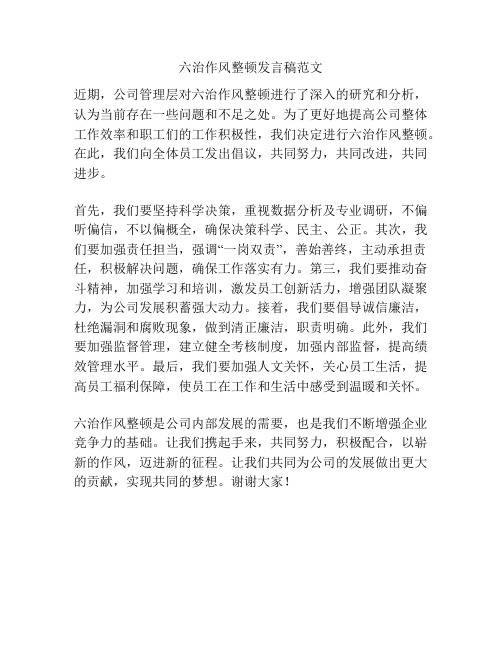 六治作风整顿发言稿范文

近期，公司管理层对六治作风整顿进行了深入的研究和分析，认为当前存在一些问题和不足之处。为了更好地提高公司整体工作效率和职工们的工作积极性，我们决定进行六治作风整顿。在此，我们向全体员工发出倡议，共同努力，共同改进，共同进步。

首先，我们要坚持科学决策，重视数据分析及专业调研，不偏听偏信，不以偏概全，确保决策科学、民主、公正。其次，我们要加强责任担当，强调“一岗双责”，善始善终，主动承担责任，积极解决问题，确保工作落实有力。第三，我们要推动奋斗精神，加强学习和培训，激发员工创新活力，增强团队凝聚力，为公司发展积蓄强大动力。接着，我们要倡导诚信廉洁，杜绝漏洞和腐败现象，做到清正廉洁，职责明确。此外，我们要加强监督管理，建立健全考核制度，加强内部监督，提高绩效管理水平。最后，我们要加强人文关怀，关心员工生活，提高员工福利保障，使员工在工作和生活中感受到温暖和关怀。

六治作风整顿是公司内部发展的需要，也是我们不断增强企业竞争力的基础。让我们携起手来，共同努力，积极配合，以崭新的作风，迈进新的征程。让我们共同为公司的发展做出更大的贡献，实现共同的梦想。谢谢大家！